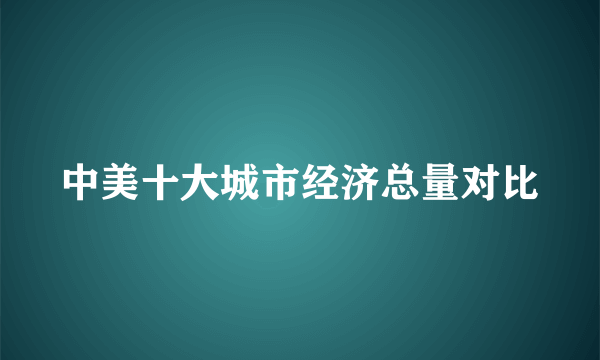 中美十大城市经济总量对比